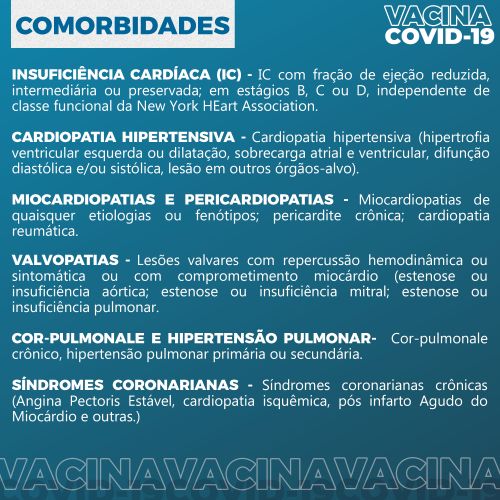 COMORBIDADES

VACINA
COVID-19

INSUFICIÊNCIA CARDÍACA (IC) - IC com fração de ejeção reduzida, intermediária ou preservada; em estágios B, C ou D, independente de classe funcional da New York HEart Association.

CARDIOPATIA HIPERTENSIVA - Cardiopatia hipertensiva (hipertrofia ventricular esquerda ou dilatação, sobrecarga atrial e ventricular, difunção diastólica e/ou sistólica, lesão em outros órgãos-alvo).

MIOCARDIOPATIAS E PERICARDIOPATIAS - Miocardiopatias de quaisquer etiologias ou fenótipos; pericardite crônica; cardiopatia reumática.

VALVOPATIAS - Lesões valvares com repercussão hemodinâmica ou sintomática ou com comprometimento miocárdio (estenose ou insuficiência aórtica; estenose ou insuficiência mitral; estenose ou insuficiência pulmonar.

COR-PULMONALE E HIPERTENSÃO PULMONAR- Cor-pulmonale crônico, hipertensão pulmonar primária ou secundária.

SÍNDROMES CORONARIANAS - Síndromes coronarianas crônicas (Angina Pectoris Estável, cardiopatia isquêmica, pós infarto Agudo do Miocárdio e outras.)

VACINAVACINAVACINA